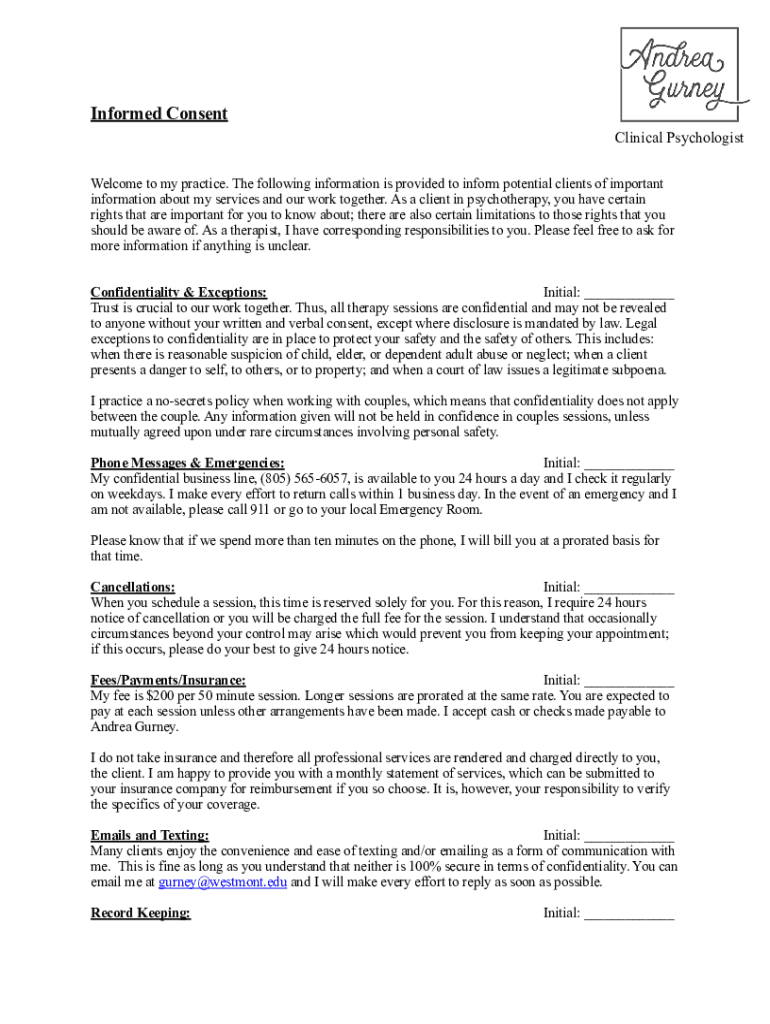 Andrea Gurney

Informed Consent

Clinical Psychologist

Welcome to my practice. The following information is provided to inform potential clients of important information about my services and our work together. As a client in psychotherapy, you have certain rights that are important for you to know about; there are also certain limitations to those rights that you should be aware of. As a therapist, I have corresponding responsibilities to you. Please feel free to ask for more information if anything is unclear.

Confidentiality & Exceptions: Initial: ____________
Trust is crucial to our work together. Thus, all therapy sessions are confidential and may not be revealed to anyone without your written and verbal consent, except where disclosure is mandated by law. Legal exceptions to confidentiality are in place to protect your safety and the safety of others. This includes: when there is reasonable suspicion of child, elder, or dependent adult abuse or neglect; when a client presents a danger to self, to others, or to property; and when a court of law issues a legitimate subpoena.

I practice a no-secrets policy when working with couples, which means that confidentiality does not apply between the couple. Any information given will not be held in confidence in couples sessions, unless mutually agreed upon under rare circumstances involving personal safety.

Phone Messages & Emergencies: Initial: ____________
My confidential business line, (805) 565-6057, is available to you 24 hours a day and I check it regularly on weekdays. I make every effort to return calls within 1 business day. In the event of an emergency and I am not available, please call 911 or go to your local Emergency Room.

Please know that if we spend more than ten minutes on the phone, I will bill you at a prorated basis for that time.

Cancellations: Initial: ____________
When you schedule a session, this time is reserved solely for you. For this reason, I require 24 hours notice of cancellation or you will be charged the full fee for the session. I understand that occasionally circumstances beyond your control may arise which would prevent you from keeping your appointment; if this occurs, please do your best to give 24 hours notice.

Fees/Payments/Insurance: Initial: ____________
My fee is $200 per 50 minute session. Longer sessions are prorated at the same rate. You are expected to pay at each session unless other arrangements have been made. I accept cash or checks made payable to Andrea Gurney.

I do not take insurance and therefore all professional services are rendered and charged directly to you, the client. I am happy to provide you with a monthly statement of services, which can be submitted to your insurance company for reimbursement if you so choose. It is, however, your responsibility to verify the specifics of your coverage.

Emails and Texting: Initial: ____________
Many clients enjoy the convenience and ease of texting and/or emailing as a form of communication with me. This is fine as long as you understand that neither is 100% secure in terms of confidentiality. You can email me at gurney@westmont.edu and I will make every effort to reply as soon as possible.

Record Keeping: Initial: ____________